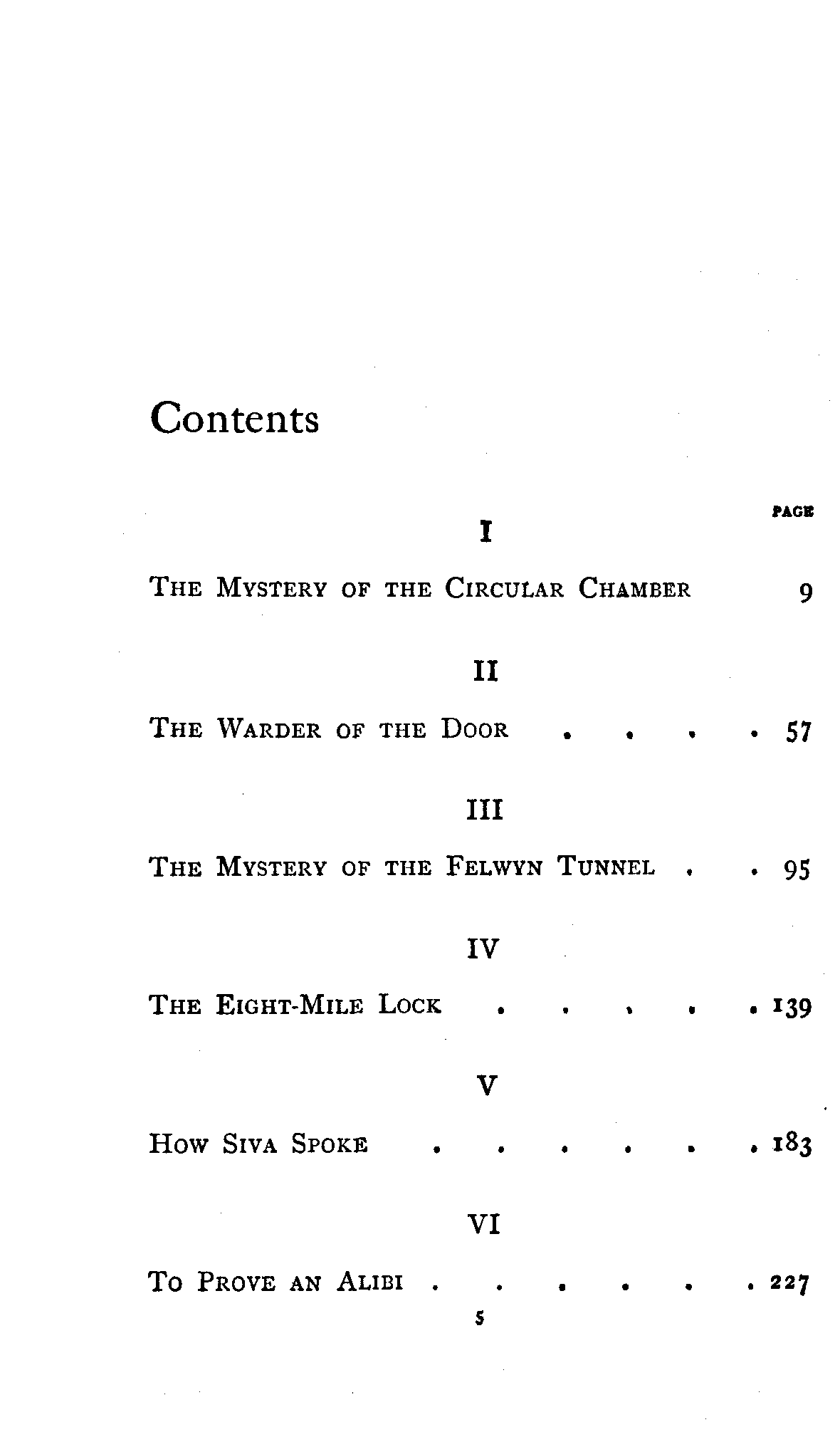 Contents

PAGE

I

The Mystery of the Circular Chamber 9

II

The Warder of the Door 57

III

The Mystery of the Felwyn Tunnel 95

IV

The Eight-Mile Lock 139

V

How Siva Spoke 183

VI

To Prove an Alibi 227

5